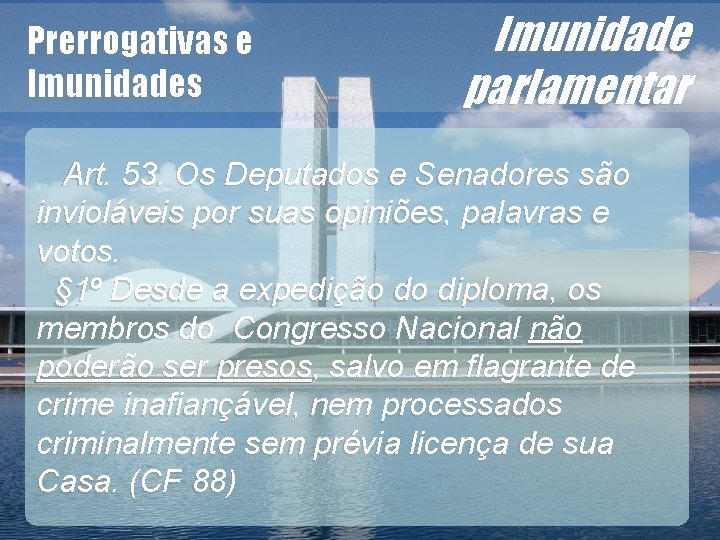 Prerrogativas e Imunidades

Imunidade parlamentar

Art. 53. Os Deputados e Senadores são invioláveis por suas opiniões, palavras e votos.

§1º Desde a expedição do diploma, os membros do Congresso Nacional não poderão ser presos, salvo em flagrante de crime inafiançável, nem processados criminalmente sem prévia licença de sua Casa. (CF 88)